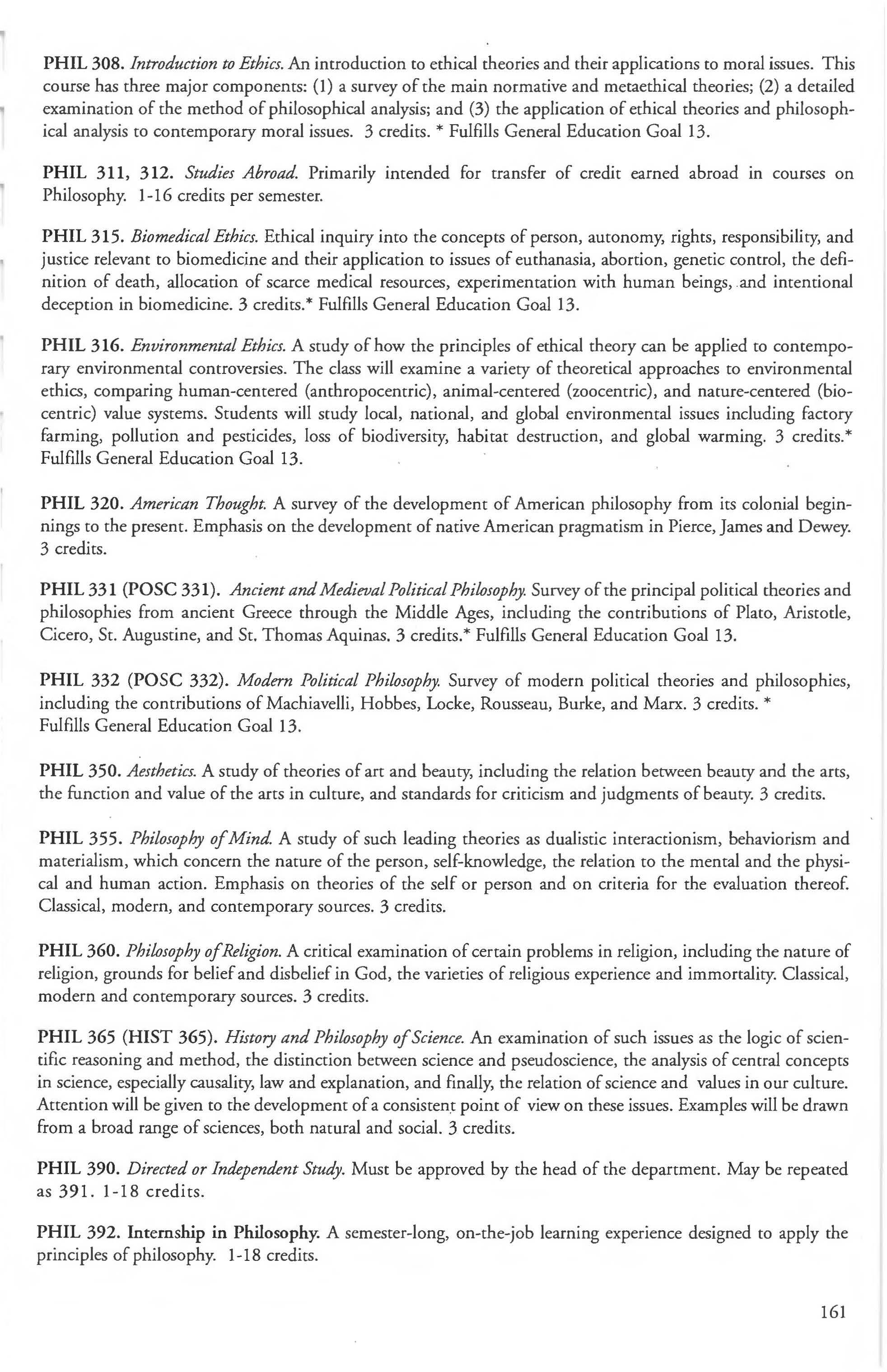 PHIL 308. Introduction to Ethics. An introduction to ethical theories and their applications to moral issues. This course has three major components: (1) a survey of the main normative and metaethical theories; (2) a detailed examination of the method of philosophical analysis; and (3) the application of ethical theories and philosophical analysis to contemporary moral issues. 3 credits. * Fulfills General Education Goal 13.

PHIL 311, 312. Studies Abroad. Primarily intended for transfer of credit earned abroad in courses on Philosophy. 1-16 credits per semester.

PHIL 315. Biomedical Ethics. Ethical inquiry into the concepts of person, autonomy, rights, responsibility, and justice relevant to biomedicine and their application to issues of euthanasia, abortion, genetic control, the definition of death, allocation of scarce medical resources, experimentation with human beings, and intentional deception in biomedicine. 3 credits.* Fulfills General Education Goal 13.

PHIL 316. Environmental Ethics. A study of how the principles of ethical theory can be applied to contemporary environmental controversies. The class will examine a variety of theoretical approaches to environmental ethics, comparing human-centered (anthropocentric), animal-centered (zoocentric), and nature-centered (biocentric) value systems. Students will study local, national, and global environmental issues including factory farming, pollution and pesticides, loss of biodiversity, habitat destruction, and global warming. 3 credits.* Fulfills General Education Goal 13.

PHIL 320. American Thought. A survey of the development of American philosophy from its colonial beginnings to the present. Emphasis on the development of native American pragmatism in Pierce, James and Dewey. 3 credits.

PHIL 331 (POSC 331). Ancient and Medieval Political Philosophy. Survey of the principal political theories and philosophies from ancient Greece through the Middle Ages, including the contributions of Plato, Aristotle, Cicero, St. Augustine, and St. Thomas Aquinas. 3 credits.* Fulfills General Education Goal 13.

PHIL 332 (POSC 332). Modern Political Philosophy. Survey of modern political theories and philosophies, including the contributions of Machiavelli, Hobbes, Locke, Rousseau, Burke, and Marx. 3 credits. *
Fulfills General Education Goal 13.

PHIL 350. Aesthetics. A study of theories of art and beauty, including the relation between beauty and the arts, the function and value of the arts in culture, and standards for criticism and judgments of beauty. 3 credits.

PHIL 355. Philosophy of Mind. A study of such leading theories as dualistic interactionism, behaviorism and materialism, which concern the nature of the person, self-knowledge, the relation to the mental and the physical and human action. Emphasis on theories of the self or person and on criteria for the evaluation thereof. Classical, modern, and contemporary sources. 3 credits.

PHIL 360. Philosophy of Religion. A critical examination of certain problems in religion, including the nature of religion, grounds for belief and disbelief in God, the varieties of religious experience and immortality. Classical, modern and contemporary sources. 3 credits.

PHIL 365 (HIST 365). History and Philosophy of Science. An examination of such issues as the logic of scientific reasoning and method, the distinction between science and pseudoscience, the analysis of central concepts in science, especially causality, law and explanation, and finally, the relation of science and values in our culture. Attention will be given to the development of a consistent point of view on these issues. Examples will be drawn from a broad range of sciences, both natural and social. 3 credits.

PHIL 390. Directed or Independent Study. Must be approved by the head of the department. May be repeated as 391. 1-18 credits.

PHIL 392. Internship in Philosophy. A semester-long, on-the-job learning experience designed to apply the principles of philosophy. 1-18 credits.

161